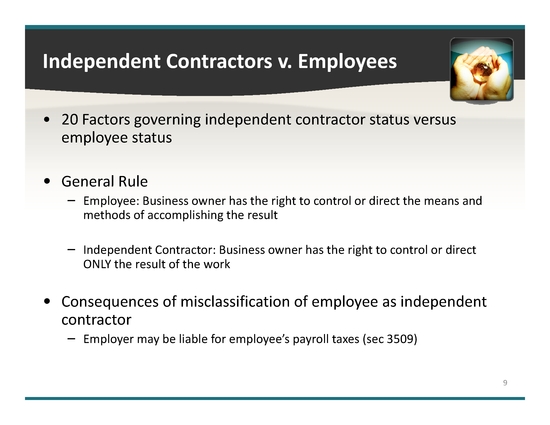 Independent Contractors v. Employees

• 20 Factors governing independent contractor status versus employee status

• General Rule
– Employee: Business owner has the right to control or direct the means and methods of accomplishing the result

– Independent Contractor: Business owner has the right to control or direct ONLY the result of the work

• Consequences of misclassification of employee as independent contractor
– Employer may be liable for employee's payroll taxes (sec 3509)

9